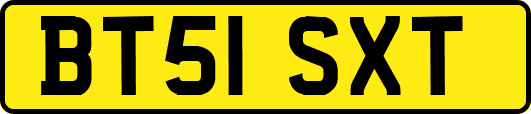 BT51 SXT